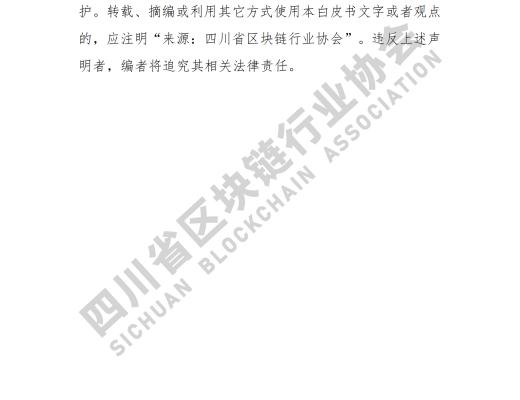 护。转载、摘编或利用其它方式使用本白皮书文字或者观点的，应注明“来源：四川省区块链行业协会”。违反上述声明者，编者将追究其相关法律责任。

四川省区块链行业协会
SICHUAN BLOCKCHAIN ASSOCIATION